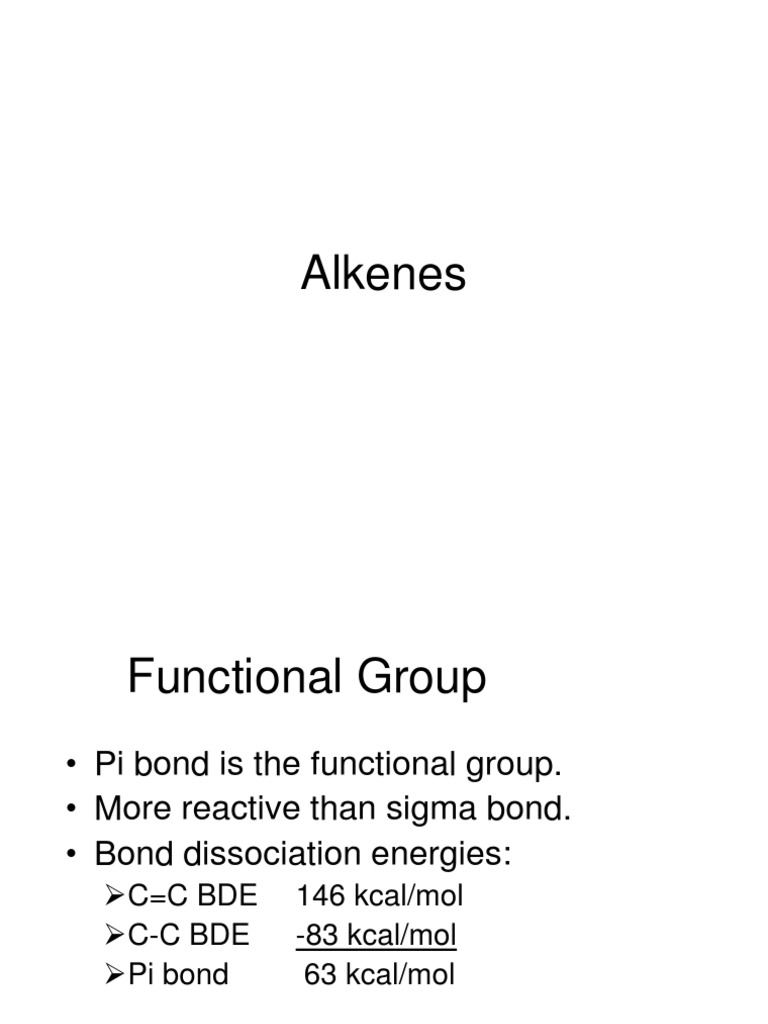 Alkenes

Functional Group

• Pi bond is the functional group.
• More reactive than sigma bond.
• Bond dissociation energies:
➢C=C BDE 146 kcal/mol
➢C-C BDE -83 kcal/mol
➢Pi bond 63 kcal/mol